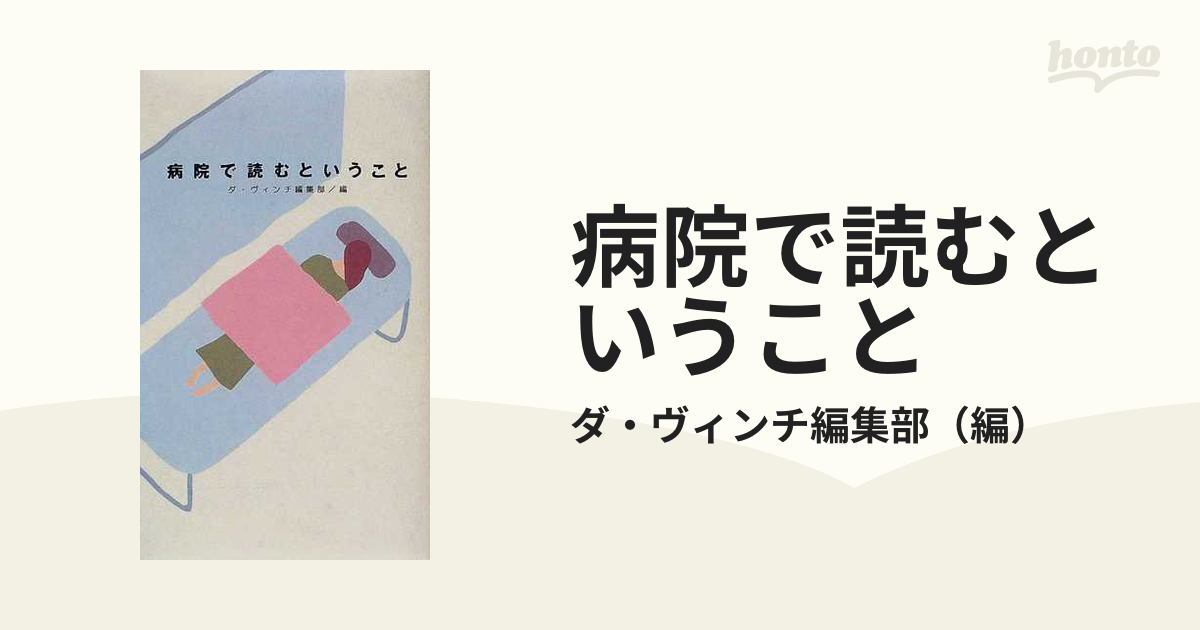 honto

病院で読むということ

ダ・ヴィンチ編集部／編

病院で読むということ

ダ・ヴィンチ編集部（編）